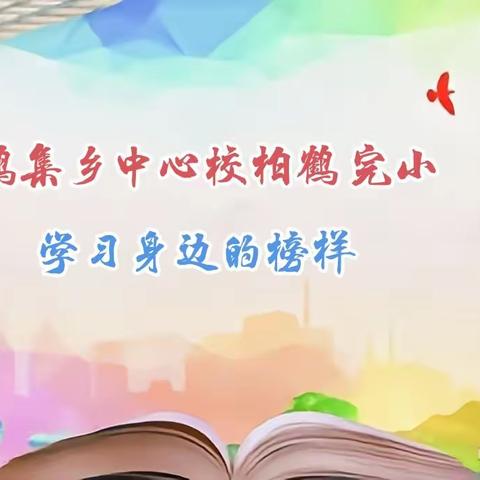 鹤集乡中心校柏鹤完小

学习身边的榜样